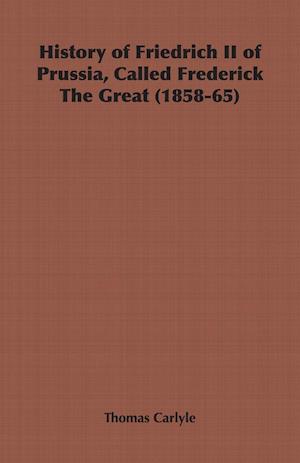 History of Friedrich II of Prussia, Called Frederick The Great (1858-65)

Thomas Carlyle